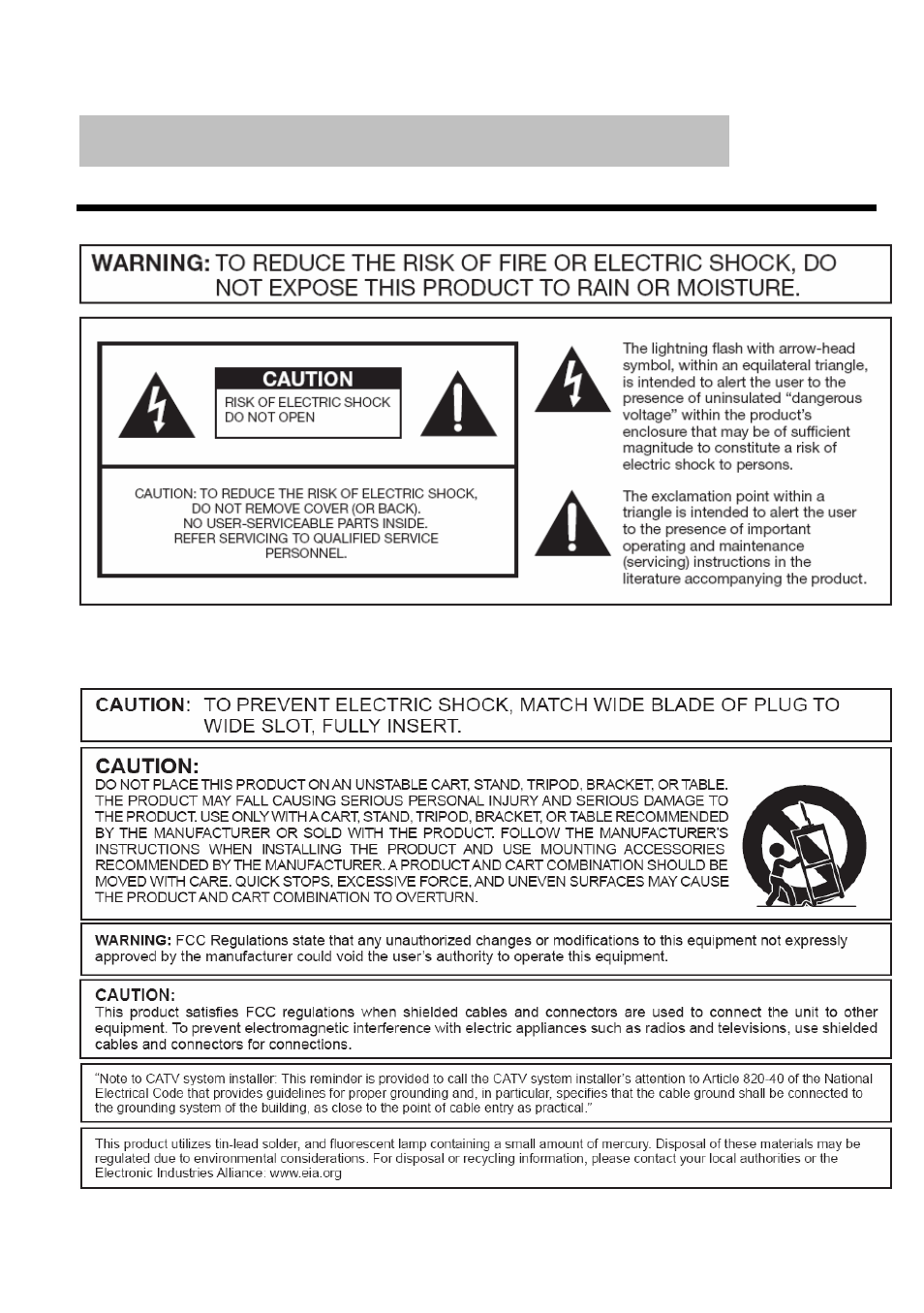 WARNING: TO REDUCE THE RISK OF FIRE OR ELECTRIC SHOCK, DO NOT EXPOSE THIS PRODUCT TO RAIN OR MOISTURE.

CAUTION
RISK OF ELECTRIC SHOCK
DO NOT OPEN

CAUTION: TO REDUCE THE RISK OF ELECTRIC SHOCK, DO NOT REMOVE COVER (OR BACK). NO USER-SERVICEABLE PARTS INSIDE. REFER SERVICING TO QUALIFIED SERVICE PERSONNEL.

The lightning flash with arrow-head symbol, within an equilateral triangle, is intended to alert the user to the presence of uninsulated "dangerous voltage" within the product's enclosure that may be of sufficient magnitude to constitute a risk of electric shock to persons.

The exclamation point within a triangle is intended to alert the user to the presence of important operating and maintenance (servicing) instructions in the literature accompanying the product.

CAUTION: TO PREVENT ELECTRIC SHOCK, MATCH WIDE BLADE OF PLUG TO WIDE SLOT, FULLY INSERT.

CAUTION:
DO NOT PLACE THIS PRODUCT ON AN UNSTABLE CART, STAND, TRIPOD, BRACKET, OR TABLE. THE PRODUCT MAY FALL CAUSING SERIOUS PERSONAL INJURY AND SERIOUS DAMAGE TO THE PRODUCT. USE ONLY WITH A CART, STAND, TRIPOD, BRACKET, OR TABLE RECOMMENDED BY THE MANUFACTURER OR SOLD WITH THE PRODUCT. FOLLOW THE MANUFACTURER'S INSTRUCTIONS WHEN INSTALLING THE PRODUCT AND USE MOUNTING ACCESSORIES RECOMMENDED BY THE MANUFACTURER. A PRODUCT AND CART COMBINATION SHOULD BE MOVED WITH CARE. QUICK STOPS, EXCESSIVE FORCE, AND UNEVEN SURFACES MAY CAUSE THE PRODUCT AND CART COMBINATION TO OVERTURN.

WARNING: FCC Regulations state that any unauthorized changes or modifications to this equipment not expressly approved by the manufacturer could void the user's authority to operate this equipment.

CAUTION:
This product satisfies FCC regulations when shielded cables and connectors are used to connect the unit to other equipment. To prevent electromagnetic interference with electric appliances such as radios and televisions, use shielded cables and connectors for connections.

"Note to CATV system installer: This reminder is provided to call the CATV system installer's attention to Article 820-40 of the National Electrical Code that provides guidelines for proper grounding and, in particular, specifies that the cable ground shall be connected to the grounding system of the building, as close to the point of cable entry as practical."

This product utilizes tin-lead solder, and fluorescent lamp containing a small amount of mercury. Disposal of these materials may be regulated due to environmental considerations. For disposal or recycling information, please contact your local authorities or the Electronic Industries Alliance: www.eia.org